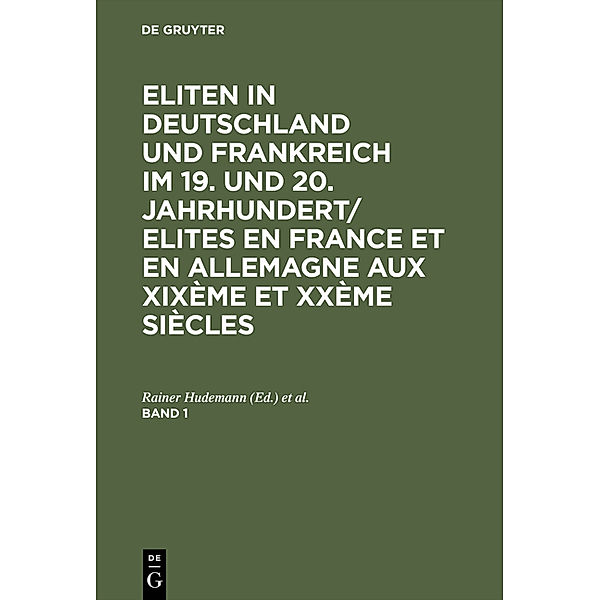 DE GRUYTER

ELITEN IN DEUTSCHLAND UND FRANKREICH IM 19. UND 20. JAHRHUNDERT/ ELITES EN FRANCE ET EN ALLEMAGNE AUX XIXÈME ET XXÈME SIÈCLES

Rainer Hudemann (Ed.) et al.
BAND 1

DE
G